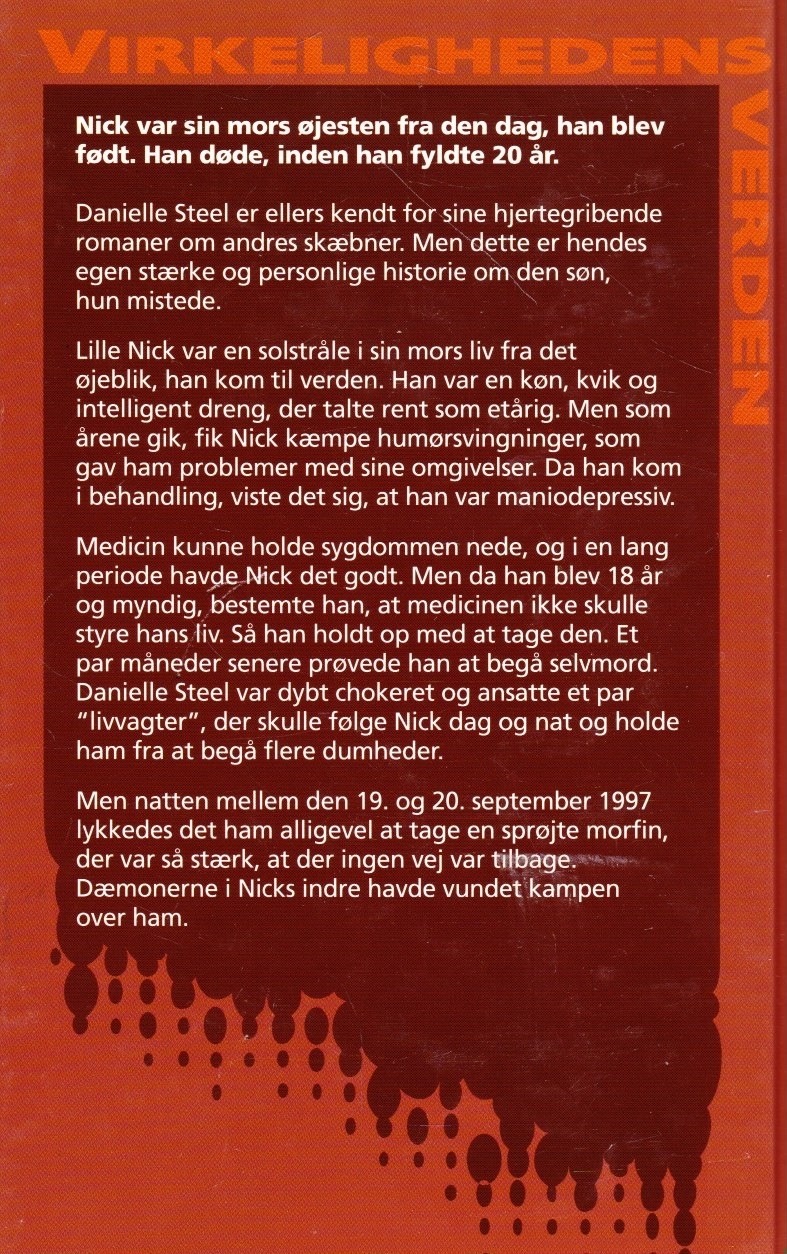 VIRKELIGHEDENS VERDEN

Nick var sin mors øjesten fra den dag, han blev født. Han døde, inden han fyldte 20 år.

Danielle Steel er ellers kendt for sine hjertegribende romaner om andres skæbner. Men dette er hendes egen stærke og personlige historie om den søn, hun mistede.

Lille Nick var en solstråle i sin mors liv fra det øjeblik, han kom til verden. Han var en køn, kvik og intelligent dreng, der talte rent som etårig. Men som årene gik, fik Nick kæmpe humørsvingninger, som gav ham problemer med sine omgivelser. Da han kom i behandling, viste det sig, at han var maniodepressiv.

Medicin kunne holde sygdommen nede, og i en lang periode havde Nick det godt. Men da han blev 18 år og myndig, bestemte han, at medicinen ikke skulle styre hans liv. Så han holdt op med at tage den. Et par måneder senere prøvede han at begå selvmord. Danielle Steel var dybt chokeret og ansatte et par "livvagter", der skulle følge Nick dag og nat og holde ham fra at begå flere dumheder.

Men natten mellem den 19. og 20. september 1997 lykkedes det ham alligevel at tage en sprøjte morfin, der var så stærk, at der ingen vej var tilbage. Dæmonerne i Nicks indre havde vundet kampen over ham.